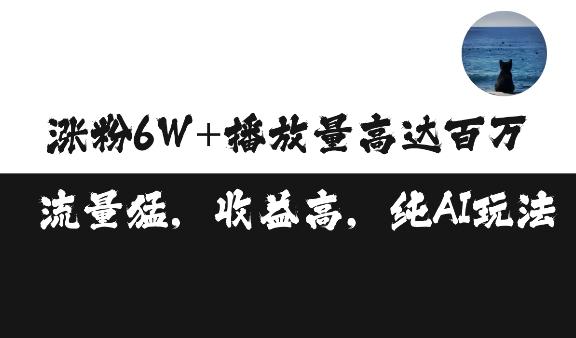 涨粉6W+播放量高达百万

流量猛，收益高，纯AI玩法